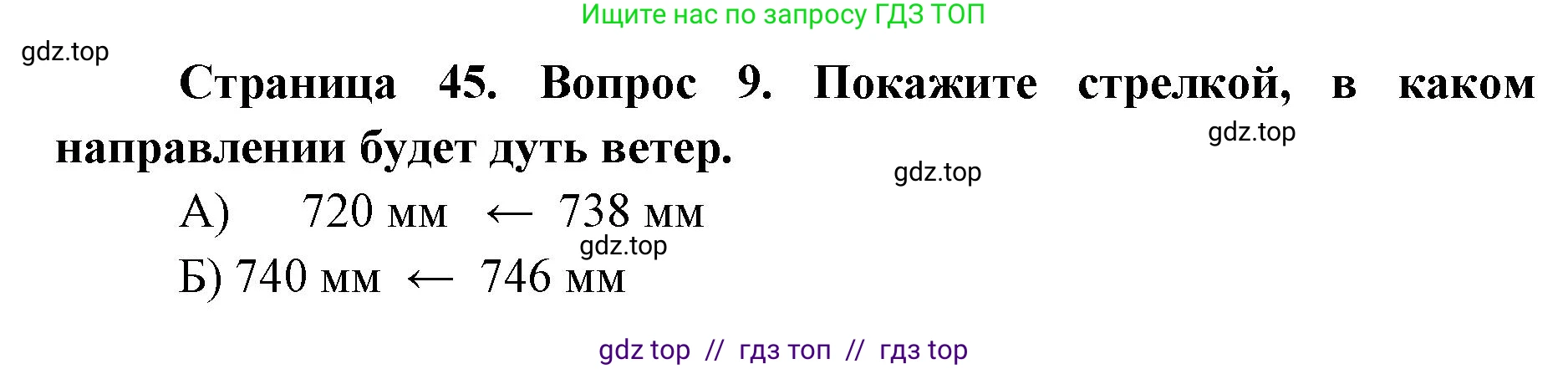 Ищите нас по запросу ГДЗ ТОП

gdz.top

Страница 45. Вопрос 9. Покажите стрелкой, в каком направлении будет дуть ветер.

gdz.top

gdz.top

А) 720 мм ← 738 мм

gdz.top

Б) 740 мм ← 746 мм

gdz top // гдз топ // гдз top